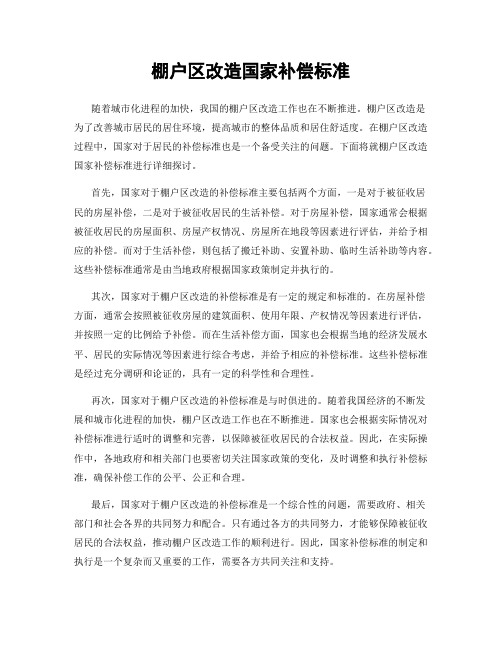 棚户区改造国家补偿标准

随着城市化进程的加快，我国的棚户区改造工作也在不断推进。棚户区改造是为了改善城市居民的居住环境，提高城市的整体品质和居住舒适度。在棚户区改造过程中，国家对于居民的补偿标准也是一个备受关注的问题。下面将就棚户区改造国家补偿标准进行详细探讨。

首先，国家对于棚户区改造的补偿标准主要包括两个方面，一是对于被征收居民的房屋补偿，二是对于被征收居民的生活补偿。对于房屋补偿，国家通常会根据被征收居民的房屋面积、房屋产权情况、房屋所在地段等因素进行评估，并给予相应的补偿。而对于生活补偿，则包括了搬迁补助、安置补助、临时生活补助等内容。这些补偿标准通常是由当地政府根据国家政策制定并执行的。

其次，国家对于棚户区改造的补偿标准是有一定的规定和标准的。在房屋补偿方面，通常会按照被征收房屋的建筑面积、使用年限、产权情况等因素进行评估，并按照一定的比例给予补偿。而在生活补偿方面，国家也会根据当地的经济发展水平、居民的实际情况等因素进行综合考虑，并给予相应的补偿标准。这些补偿标准是经过充分调研和论证的，具有一定的科学性和合理性。

再次，国家对于棚户区改造的补偿标准是与时俱进的。随着我国经济的不断发展和城市化进程的加快，棚户区改造工作也在不断推进。国家也会根据实际情况对补偿标准进行适时的调整和完善，以保障被征收居民的合法权益。因此，在实际操作中，各地政府和相关部门也要密切关注国家政策的变化，及时调整和执行补偿标准，确保补偿工作的公平、公正和合理。

最后，国家对于棚户区改造的补偿标准是一个综合性的问题，需要政府、相关部门和社会各界的共同努力和配合。只有通过各方的共同努力，才能够保障被征收居民的合法权益，推动棚户区改造工作的顺利进行。因此，国家补偿标准的制定和执行是一个复杂而又重要的工作，需要各方共同关注和支持。